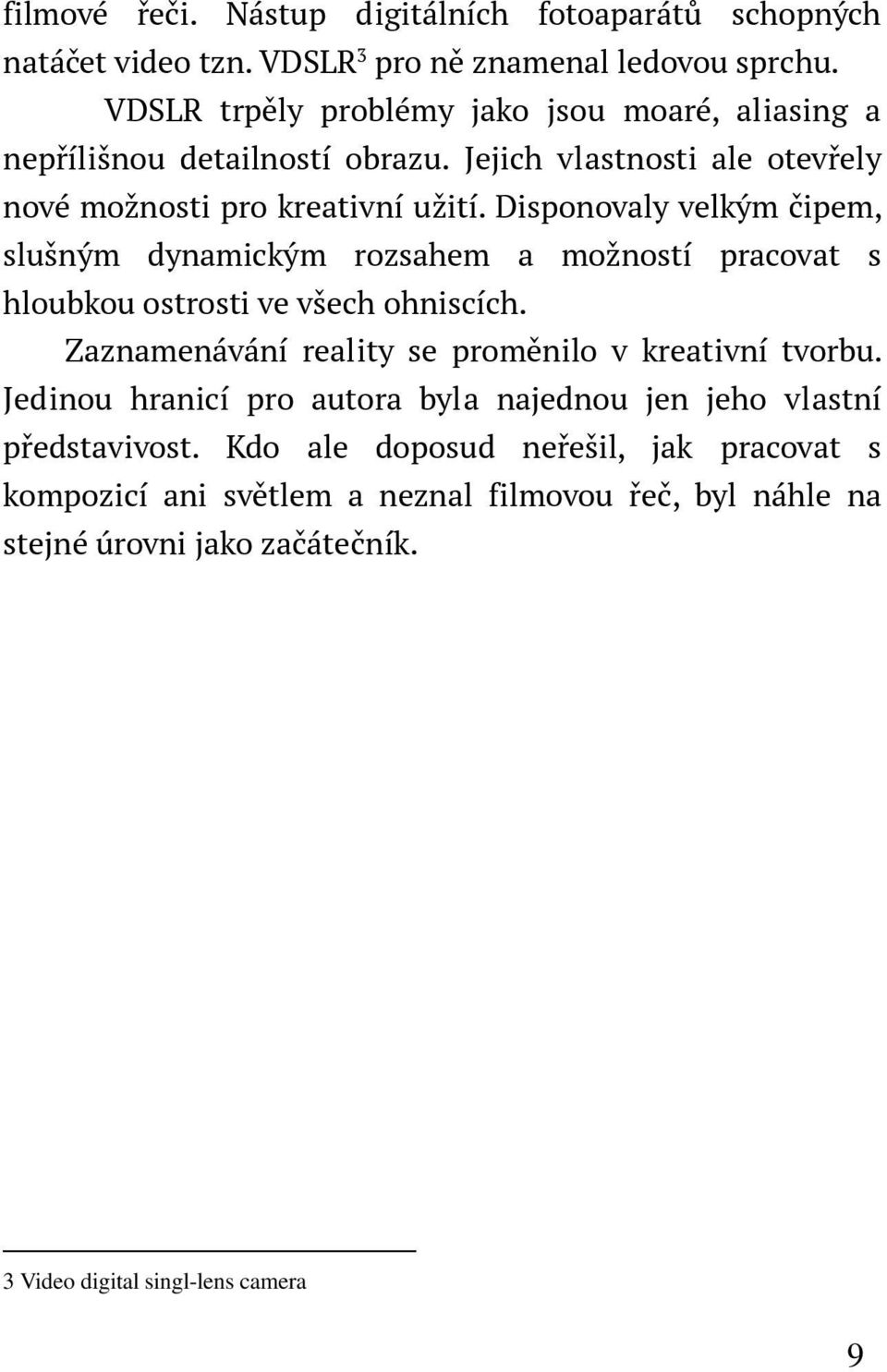 filmové řeči. Nástup digitálních fotoaparátů schopných natáčet video tzn. VDSLR$^3$ pro ně znamenal ledovou sprchu.

VDSLR trpěly problémy jako jsou moaré, aliasing a nepřílišnou detailností obrazu. Jejich vlastnosti ale otevřely nové možnosti pro kreativní užití. Disponovaly velkým čipem, slušným dynamickým rozsahem a možností pracovat s hloubkou ostrosti ve všech ohniscích.

Zaznamenávání reality se proměnilo v kreativní tvorbu. Jedinou hranicí pro autora byla najednou jen jeho vlastní představivost. Kdo ale doposud neřešil, jak pracovat s kompozicí ani světlem a neznal filmovou řeč, byl náhle na stejné úrovni jako začátečník.

3 Video digital singl-lens camera

9